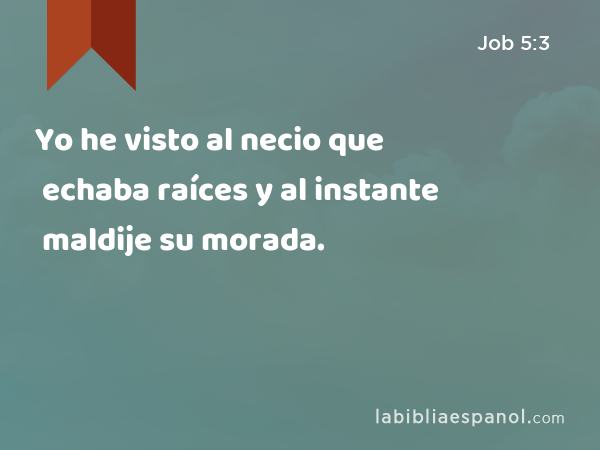 Job 5:3

Yo he visto al necio que echaba raíces y al instante maldije su morada.

labibliaespanol.com